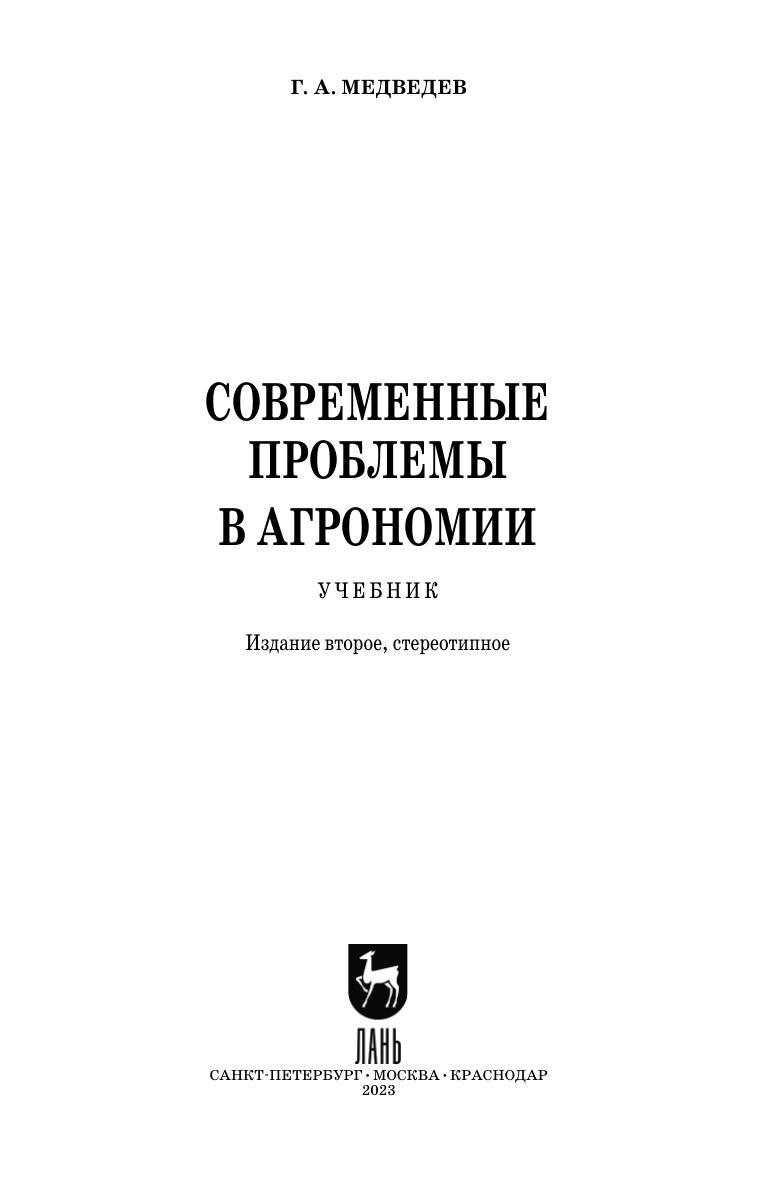 Г. А. МЕДВЕДЕВ

СОВРЕМЕННЫЕ
ПРОБЛЕМЫ
В АГРОНОМИИ

УЧЕБНИК

Издание второе, стереотипное

ЛАНЬ

САНКТ-ПЕТЕРБУРГ • МОСКВА • КРАСНОДАР
2023